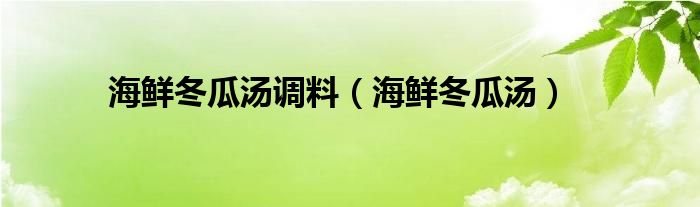 海鲜冬瓜汤调料（海鲜冬瓜汤）